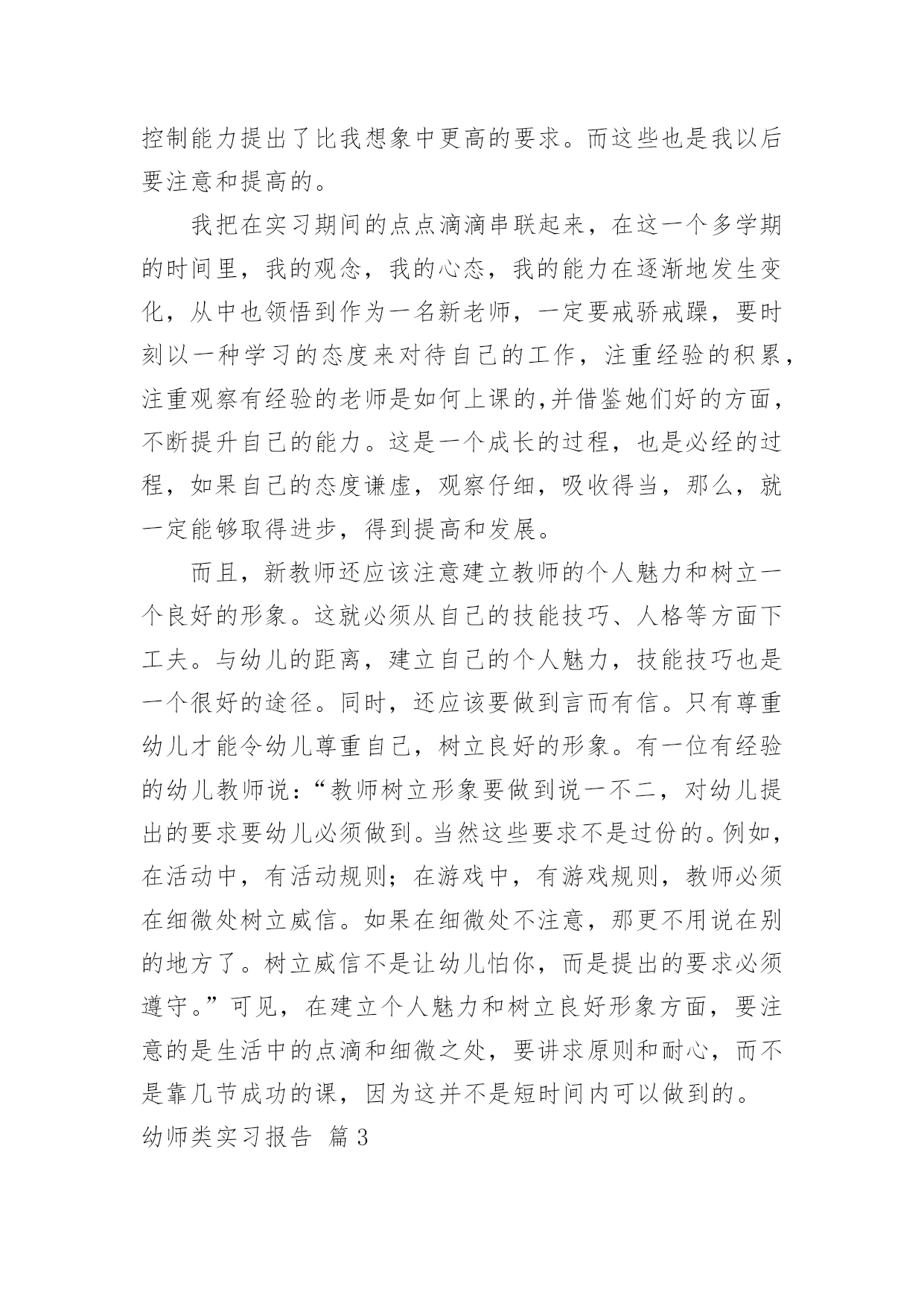 控制能力提出了比我想象中更高的要求。而这些也是我以后要注意和提高的。

我把在实习期间的点点滴滴串联起来，在这一个多学期的时间里，我的观念，我的心态，我的能力在逐渐地发生变化，从中也领悟到作为一名新老师，一定要戒骄戒躁，要时刻以一种学习的态度来对待自己的工作，注重经验的积累，注重观察有经验的老师是如何上课的,并借鉴她们好的方面，不断提升自己的能力。这是一个成长的过程，也是必经的过程，如果自己的态度谦虚，观察仔细，吸收得当，那么，就一定能够取得进步，得到提高和发展。

而且，新教师还应该注意建立教师的个人魅力和树立一个良好的形象。这就必须从自己的技能技巧、人格等方面下工夫。与幼儿的距离，建立自己的个人魅力，技能技巧也是一个很好的途径。同时，还应该要做到言而有信。只有尊重幼儿才能令幼儿尊重自己，树立良好的形象。有一位有经验的幼儿教师说：“教师树立形象要做到说一不二，对幼儿提出的要求要幼儿必须做到。当然这些要求不是过份的。例如，在活动中，有活动规则；在游戏中，有游戏规则，教师必须在细微处树立威信。如果在细微处不注意，那更不用说在别的地方了。树立威信不是让幼儿怕你，而是提出的要求必须遵守。”可见，在建立个人魅力和树立良好形象方面，要注意的是生活中的点滴和细微之处，要讲求原则和耐心，而不是靠几节成功的课，因为这并不是短时间内可以做到的。

幼师类实习报告 篇3